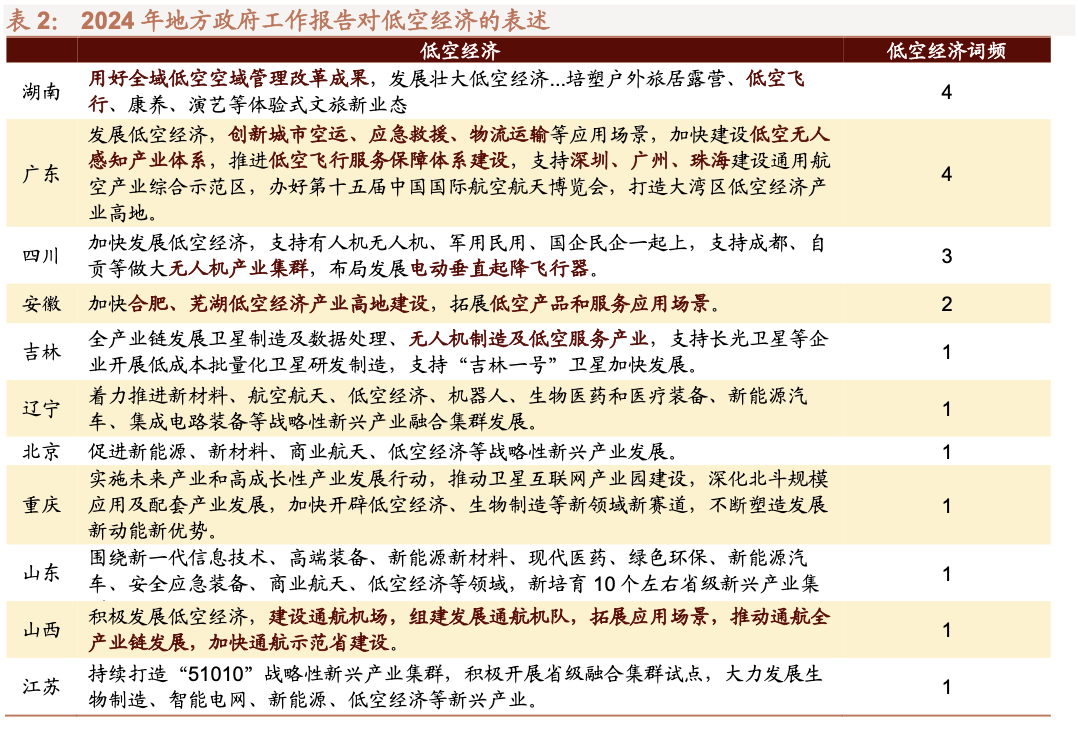 表 2: 2024 年地方政府工作报告对低空经济的表述

| | 低空经济 | 低空经济词频 |
|---|---|---|
| 湖南 | 用好全域低空空域管理改革成果，发展壮大低空经济...培塑户外旅居露营、低空飞行、康养、演艺等体验式文旅新业态 | 4 |
| 广东 | 发展低空经济，创新城市空运、应急救援、物流运输等应用场景，加快建设低空无人感知产业体系，推进低空飞行服务保障体系建设，支持深圳、广州、珠海建设通用航空产业综合示范区，办好第十五届中国国际航空航天博览会，打造大湾区低空经济产业高地。 | 4 |
| 四川 | 加快发展低空经济，支持有人机无人机、军用民用、国企民企一起上，支持成都、自贡等做大无人机产业集群，布局发展电动垂直起降飞行器。 | 3 |
| 安徽 | 加快合肥、芜湖低空经济产业高地建设，拓展低空产品和服务应用场景。 | 2 |
| 吉林 | 全产业链发展卫星制造及数据处理、无人机制造及低空服务产业，支持长光卫星等企业开展低成本批量化卫星研发制造，支持“吉林一号”卫星加快发展。 | 1 |
| 辽宁 | 着力推进新材料、航空航天、低空经济、机器人、生物医药和医疗装备、新能源汽车、集成电路装备等战略性新兴产业融合集群发展。 | 1 |
| 北京 | 促进新能源、新材料、商业航天、低空经济等战略性新兴产业发展。 | 1 |
| 重庆 | 实施未来产业和高成长性产业发展行动，推动卫星互联网产业园建设，深化北斗规模应用及配套产业发展，加快开辟低空经济、生物制造等新领域新赛道，不断塑造发展新动能新优势。 | 1 |
| 山东 | 围绕新一代信息技术、高端装备、新能源新材料、现代医药、绿色环保、新能源汽车、安全应急装备、商业航天、低空经济等领域，新培育 10 个左右省级新兴产业集 | 1 |
| 山西 | 积极发展低空经济，建设通航机场，组建发展通航机队，拓展应用场景，推动通航全产业链发展，加快通航示范省建设。 | 1 |
| 江苏 | 持续打造“51010”战略性新兴产业集群，积极开展省级融合集群试点，大力发展生物制造、智能电网、新能源、低空经济等新兴产业。 | 1 |